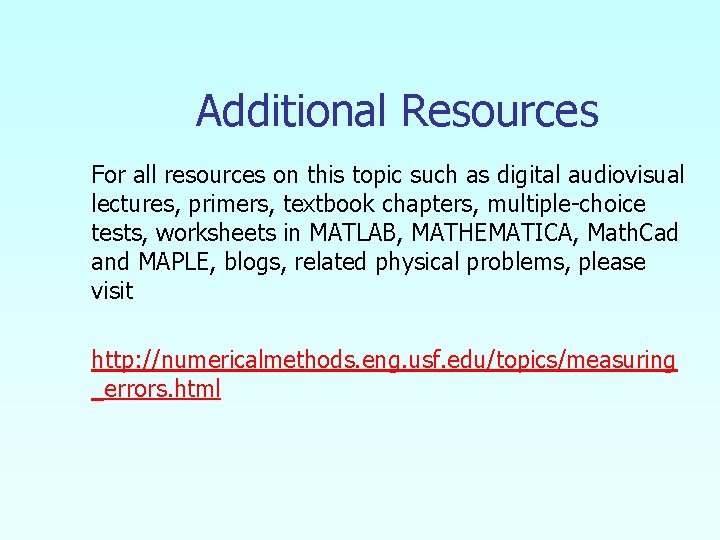 Additional Resources

For all resources on this topic such as digital audiovisual lectures, primers, textbook chapters, multiple-choice tests, worksheets in MATLAB, MATHEMATICA, MathCad and MAPLE, blogs, related physical problems, please visit

http://numericalmethods.eng.usf.edu/topics/measuring_errors.html